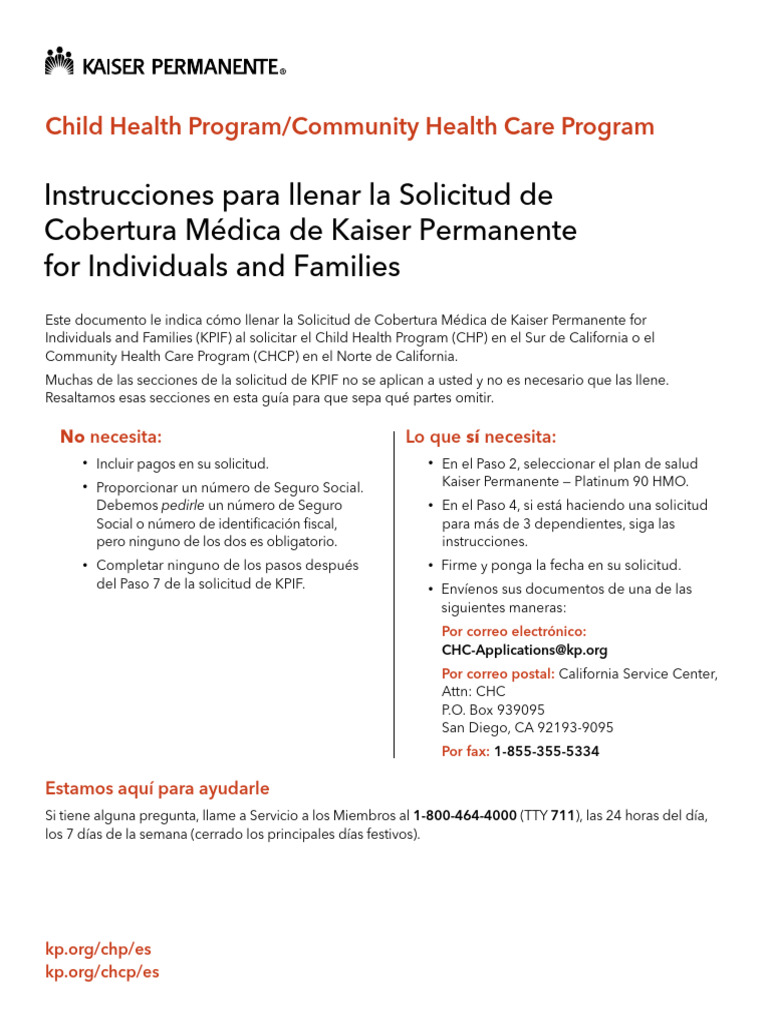 KAISER PERMANENTE®

Child Health Program/Community Health Care Program

Instrucciones para llenar la Solicitud de Cobertura Médica de Kaiser Permanente for Individuals and Families

Este documento le indica cómo llenar la Solicitud de Cobertura Médica de Kaiser Permanente for Individuals and Families (KPIF) al solicitar el Child Health Program (CHP) en el Sur de California o el Community Health Care Program (CHCP) en el Norte de California.

Muchas de las secciones de la solicitud de KPIF no se aplican a usted y no es necesario que las llene. Resaltamos esas secciones en esta guía para que sepa qué partes omitir.

No necesita:

• Incluir pagos en su solicitud.
• Proporcionar un número de Seguro Social. Debemos pedirle un número de Seguro Social o número de identificación fiscal, pero ninguno de los dos es obligatorio.
• Completar ninguno de los pasos después del Paso 7 de la solicitud de KPIF.

Lo que sí necesita:

• En el Paso 2, seleccionar el plan de salud Kaiser Permanente – Platinum 90 HMO.
• En el Paso 4, si está haciendo una solicitud para más de 3 dependientes, siga las instrucciones.
• Firme y ponga la fecha en su solicitud.
• Envíenos sus documentos de una de las siguientes maneras:

Por correo electrónico:
CHC-Applications@kp.org

Por correo postal: California Service Center, Attn: CHC
P.O. Box 939095
San Diego, CA 92193-9095

Por fax: 1-855-355-5334

Estamos aquí para ayudarle

Si tiene alguna pregunta, llame a Servicio a los Miembros al 1-800-464-4000 (TTY 711), las 24 horas del día, los 7 días de la semana (cerrado los principales días festivos).

kp.org/chp/es
kp.org/chcp/es